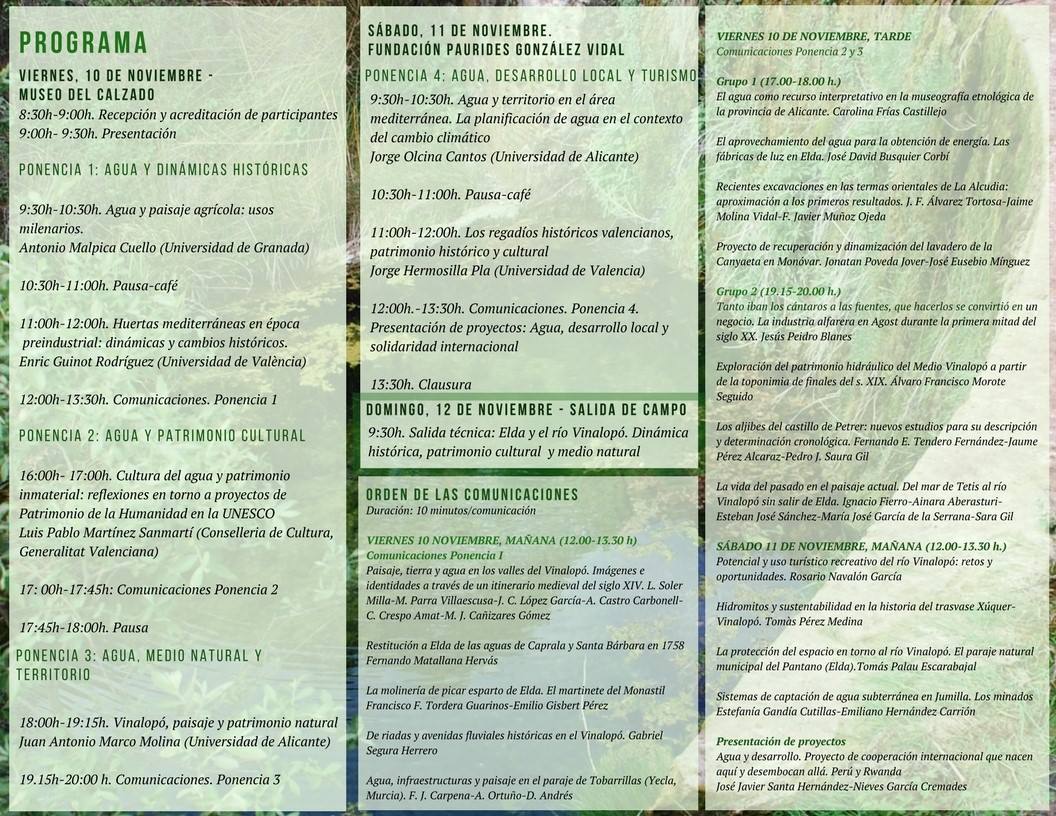 PROGRAMA

VIERNES, 10 DE NOVIEMBRE - MUSEO DEL CALZADO
8:30h-9:00h. Recepción y acreditación de participantes
9:00h- 9:30h. Presentación

PONENCIA 1: AGUA Y DINÁMICAS HISTÓRICAS

9:30h-10:30h. Agua y paisaje agrícola: usos milenarios.
Antonio Malpica Cuello (Universidad de Granada)

10:30h-11:00h. Pausa-café

11:00h-12:00h. Huertas mediterráneas en época preindustrial: dinámicas y cambios históricos.
Enric Guinot Rodríguez (Universidad de València)

12:00h-13:30h. Comunicaciones. Ponencia 1

PONENCIA 2: AGUA Y PATRIMONIO CULTURAL

16:00h- 17:00h. Cultura del agua y patrimonio inmaterial: reflexiones en torno a proyectos de Patrimonio de la Humanidad en la UNESCO
Luis Pablo Martínez Sanmartí (Conselleria de Cultura, Generalitat Valenciana)

17: 00h-17:45h: Comunicaciones Ponencia 2

17:45h-18:00h. Pausa

PONENCIA 3: AGUA, MEDIO NATURAL Y TERRITORIO

18:00h-19:15h. Vinalopó, paisaje y patrimonio natural
Juan Antonio Marco Molina (Universidad de Alicante)

19.15h-20:00 h. Comunicaciones. Ponencia 3

SÁBADO, 11 DE NOVIEMBRE.
FUNDACIÓN PAURIDES GONZÁLEZ VIDAL

PONENCIA 4: AGUA, DESARROLLO LOCAL Y TURISMO

9:30h-10:30h. Agua y territorio en el área mediterránea. La planificación de agua en el contexto del cambio climático
Jorge Olcina Cantos (Universidad de Alicante)

10:30h-11:00h. Pausa-café

11:00h-12:00h. Los regadíos históricos valencianos, patrimonio histórico y cultural
Jorge Hermosilla Pla (Universidad de Valencia)

12:00h.-13:30h. Comunicaciones. Ponencia 4. Presentación de proyectos: Agua, desarrollo local y solidaridad internacional

13:30h. Clausura

DOMINGO, 12 DE NOVIEMBRE - SALIDA DE CAMPO

9:30h. Salida técnica: Elda y el río Vinalopó. Dinámica histórica, patrimonio cultural y medio natural

ORDEN DE LAS COMUNICACIONES
Duración: 10 minutos/comunicación

VIERNES 10 NOVIEMBRE, MAÑANA (12.00-13.30 h)
Comunicaciones Ponencia I
Paisaje, tierra y agua en los valles del Vinalopó. Imágenes e identidades a través de un itinerario medieval del siglo XIV. L. Soler Milla-M. Parra Villaescusa-J. C. López García-A. Castro Carbonell-C. Crespo Amat-M. J. Cañizares Gómez

Restitución a Elda de las aguas de Caprala y Santa Bárbara en 1758 Fernando Matallana Hervás

La molinería de picar esparto de Elda. El martinete del Monastil Francisco F. Tordera Guarinos-Emilio Gisbert Pérez

De riadas y avenidas fluviales históricas en el Vinalopó. Gabriel Segura Herrero

Agua, infraestructuras y paisaje en el paraje de Tobarrillas (Yecla, Murcia). F. J. Carpena-A. Ortuño-D. Andrés

VIERNES 10 DE NOVIEMBRE, TARDE
Comunicaciones Ponencia 2 y 3

Grupo 1 (17.00-18.00 h.)
El agua como recurso interpretativo en la museografía etnológica de la provincia de Alicante. Carolina Frías Castillejo

El aprovechamiento del agua para la obtención de energía. Las fábricas de luz en Elda. José David Busquier Corbí

Recientes excavaciones en las termas orientales de La Alcudia: aproximación a los primeros resultados. J. F. Álvarez Tortosa-Jaime Molina Vidal-F. Javier Muñoz Ojeda

Proyecto de recuperación y dinamización del lavadero de la Canyaeta en Monóvar. Jonatan Poveda Jover-José Eusebio Mínguez

Grupo 2 (19.15-20.00 h.)
Tanto iban los cántaros a las fuentes, que hacerlos se convirtió en un negocio. La industria alfarera en Agost durante la primera mitad del siglo XX. Jesús Peidro Blanes

Exploración del patrimonio hidráulico del Medio Vinalopó a partir de la toponimia de finales del s. XIX. Álvaro Francisco Morote Seguido

Los aljibes del castillo de Petrer: nuevos estudios para su descripción y determinación cronológica. Fernando E. Tendero Fernández-Jaume Pérez Alcaraz-Pedro J. Saura Gil

La vida del pasado en el paisaje actual. Del mar de Tetis al río Vinalopó sin salir de Elda. Ignacio Fierro-Ainara Aberasturi-Esteban José Sánchez-María José García de la Serrana-Sara Gil

SÁBADO 11 DE NOVIEMBRE, MAÑANA (12.00-13.30 h.)
Potencial y uso turístico recreativo del río Vinalopó: retos y oportunidades. Rosario Navalón García

Hidromitos y sustentabilidad en la historia del trasvase Xúquer-Vinalopó. Tomàs Pérez Medina

La protección del espacio en torno al río Vinalopó. El paraje natural municipal del Pantano (Elda).Tomás Palau Escarabajal

Sistemas de captación de agua subterránea en Jumilla. Los minados Estefanía Gandía Cutillas-Emiliano Hernández Carrión

Presentación de proyectos
Agua y desarrollo. Proyecto de cooperación internacional que nacen aquí y desembocan allá. Perú y Rwanda
José Javier Santa Hernández-Nieves García Cremades